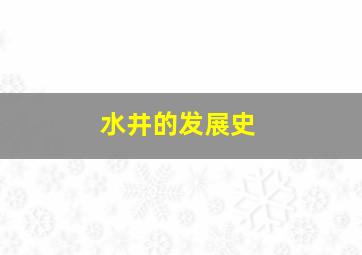 水井的发展史